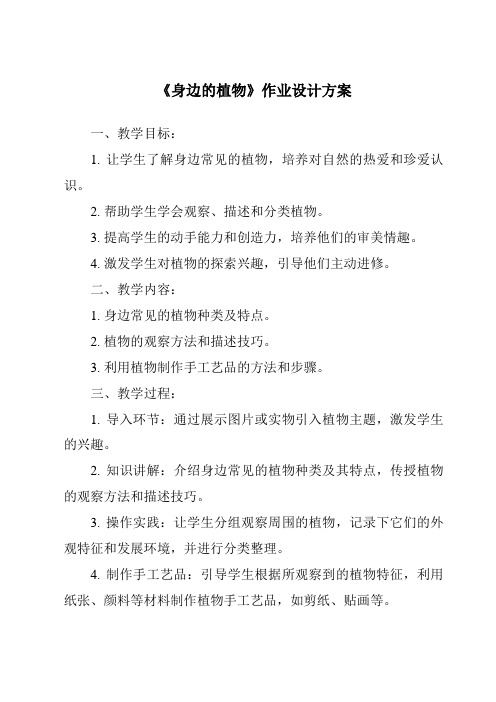 《身边的植物》作业设计方案

一、教学目标：

1. 让学生了解身边常见的植物，培养对自然的热爱和珍爱认识。

2. 帮助学生学会观察、描述和分类植物。

3. 提高学生的动手能力和创造力，培养他们的审美情趣。

4. 激发学生对植物的探索兴趣，引导他们主动进修。

二、教学内容：

1. 身边常见的植物种类及特点。

2. 植物的观察方法和描述技巧。

3. 利用植物制作手工艺品的方法和步骤。

三、教学过程：

1. 导入环节：通过展示图片或实物引入植物主题，激发学生的兴趣。

2. 知识讲解：介绍身边常见的植物种类及其特点，传授植物的观察方法和描述技巧。

3. 操作实践：让学生分组观察周围的植物，记录下它们的外观特征和发展环境，并进行分类整理。

4. 制作手工艺品：引导学生根据所观察到的植物特征，利用纸张、颜料等材料制作植物手工艺品，如剪纸、贴画等。